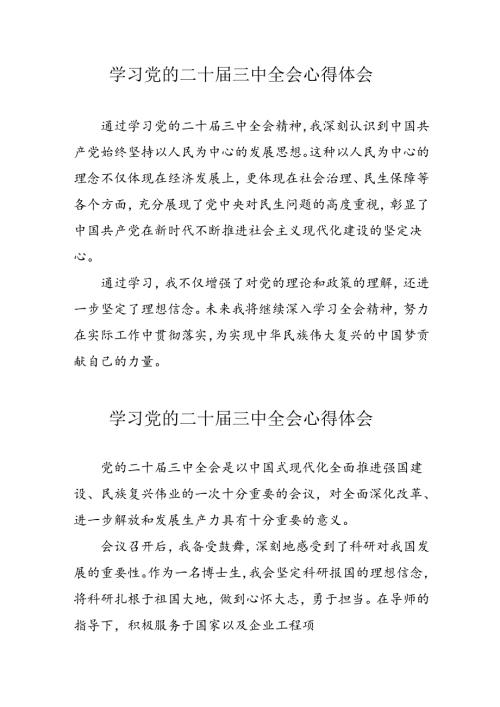 学习党的二十届三中全会心得体会

通过学习党的二十届三中全会精神，我深刻认识到中国共产党始终坚持以人民为中心的发展思想。这种以人民为中心的理念不仅体现在经济发展上，更体现在社会治理、民生保障等各个方面，充分展现了党中央对民生问题的高度重视，彰显了中国共产党在新时代不断推进社会主义现代化建设的坚定决心。

通过学习，我不仅增强了对党的理论和政策的理解，还进一步坚定了理想信念。未来我将继续深入学习全会精神，努力在实际工作中贯彻落实，为实现中华民族伟大复兴的中国梦贡献自己的力量。

学习党的二十届三中全会心得体会

党的二十届三中全会是以中国式现代化全面推进强国建设、民族复兴伟业的一次十分重要的会议，对全面深化改革、进一步解放和发展生产力具有十分重要的意义。

会议召开后，我备受鼓舞，深刻地感受到了科研对我国发展的重要性。作为一名博士生，我会坚定科研报国的理想信念，将科研扎根于祖国大地，做到心怀大志，勇于担当。在导师的指导下，积极服务于国家以及企业工程项